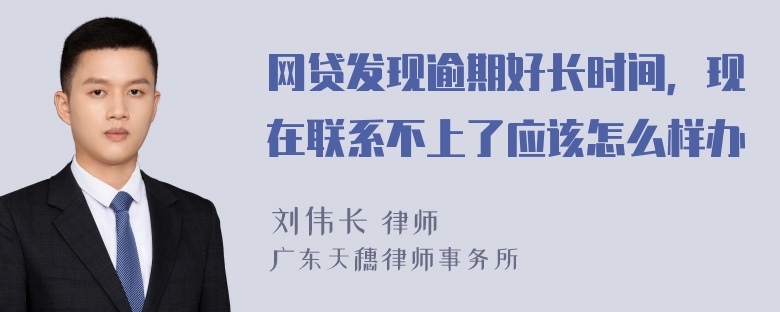 网贷发现逾期好长时间，现在联系不上了应该怎么样办

刘伟长 律师
广东天穗律师事务所